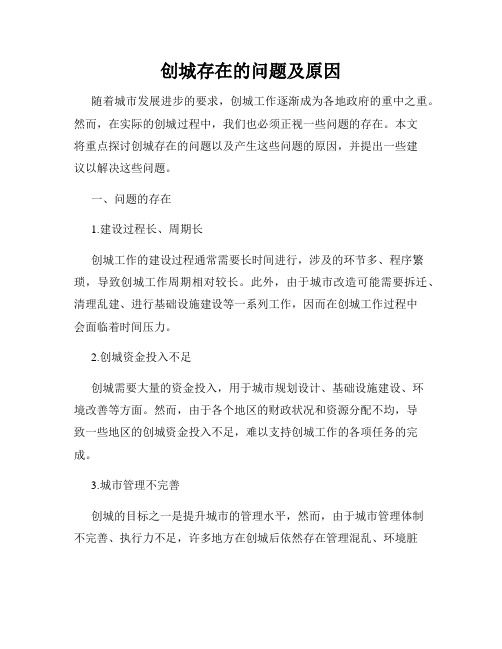 创城存在的问题及原因

随着城市发展进步的要求，创城工作逐渐成为各地政府的重中之重。然而，在实际的创城过程中，我们也必须正视一些问题的存在。本文将重点探讨创城存在的问题以及产生这些问题的原因，并提出一些建议以解决这些问题。

一、问题的存在

1.建设过程长、周期长

创城工作的建设过程通常需要长时间进行，涉及的环节多、程序繁琐，导致创城工作周期相对较长。此外，由于城市改造可能需要拆迁、清理乱建、进行基础设施建设等一系列工作，因而在创城工作过程中会面临着时间压力。

2.创城资金投入不足

创城需要大量的资金投入，用于城市规划设计、基础设施建设、环境改善等方面。然而，由于各个地区的财政状况和资源分配不均，导致一些地区的创城资金投入不足，难以支持创城工作的各项任务的完成。

3.城市管理不完善

创城的目标之一是提升城市的管理水平，然而，由于城市管理体制不完善、执行力不足，许多地方在创城后依然存在管理混乱、环境脏